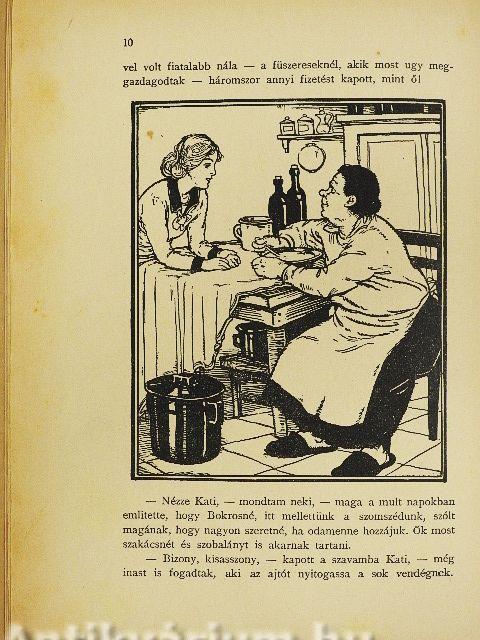 10

vel volt fiatalabb nála — a füszereseknél, akik most ugy meggazdagodtak — háromszor annyi fizetést kapott, mint ő!

— Nézze Kati, — mondtam neki, — maga a mult napokban emlitette, hogy Bokrosné, itt mellettünk a szomszédunk, szólt magának, hogy nagyon szeretné, ha odamenne hozzájuk. Ők most szakácsnét és szobalányt is akarnak tartani.

— Bizony, kisasszony, — kapott a szavamba Kati, — még inast is fogadtak, aki az ajtót nyitogassa a sok vendégnek.

Antikvárium.hu